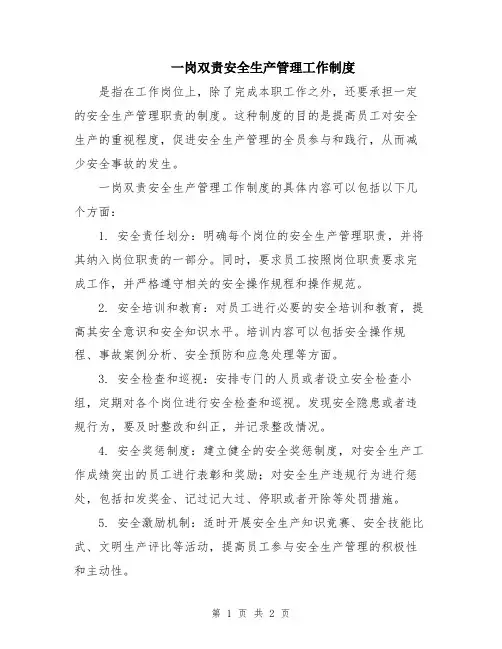 一岗双责安全生产管理工作制度

是指在工作岗位上，除了完成本职工作之外，还要承担一定的安全生产管理职责的制度。这种制度的目的是提高员工对安全生产的重视程度，促进安全生产管理的全员参与和践行，从而减少安全事故的发生。

一岗双责安全生产管理工作制度的具体内容可以包括以下几个方面：

1. 安全责任划分：明确每个岗位的安全生产管理职责，并将其纳入岗位职责的一部分。同时，要求员工按照岗位职责要求完成工作，并严格遵守相关的安全操作规程和操作规范。

2. 安全培训和教育：对员工进行必要的安全培训和教育，提高其安全意识和安全知识水平。培训内容可以包括安全操作规程、事故案例分析、安全预防和应急处理等方面。

3. 安全检查和巡视：安排专门的人员或者设立安全检查小组，定期对各个岗位进行安全检查和巡视。发现安全隐患或者违规行为，要及时整改和纠正，并记录整改情况。

4. 安全奖惩制度：建立健全的安全奖惩制度，对安全生产工作成绩突出的员工进行表彰和奖励；对安全生产违规行为进行惩处，包括扣发奖金、记过记大过、停职或者开除等处罚措施。

5. 安全激励机制：适时开展安全生产知识竞赛、安全技能比武、文明生产评比等活动，提高员工参与安全生产管理的积极性和主动性。

第 1 页 共 2 页